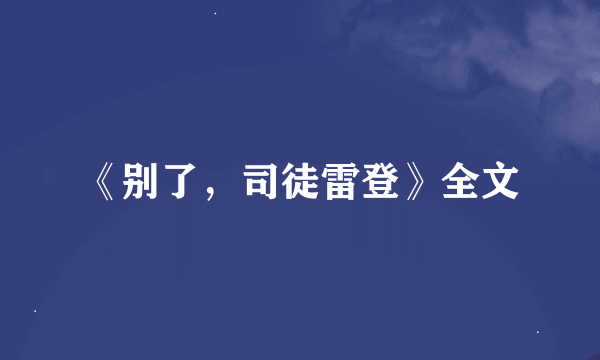 《别了，司徒雷登》全文